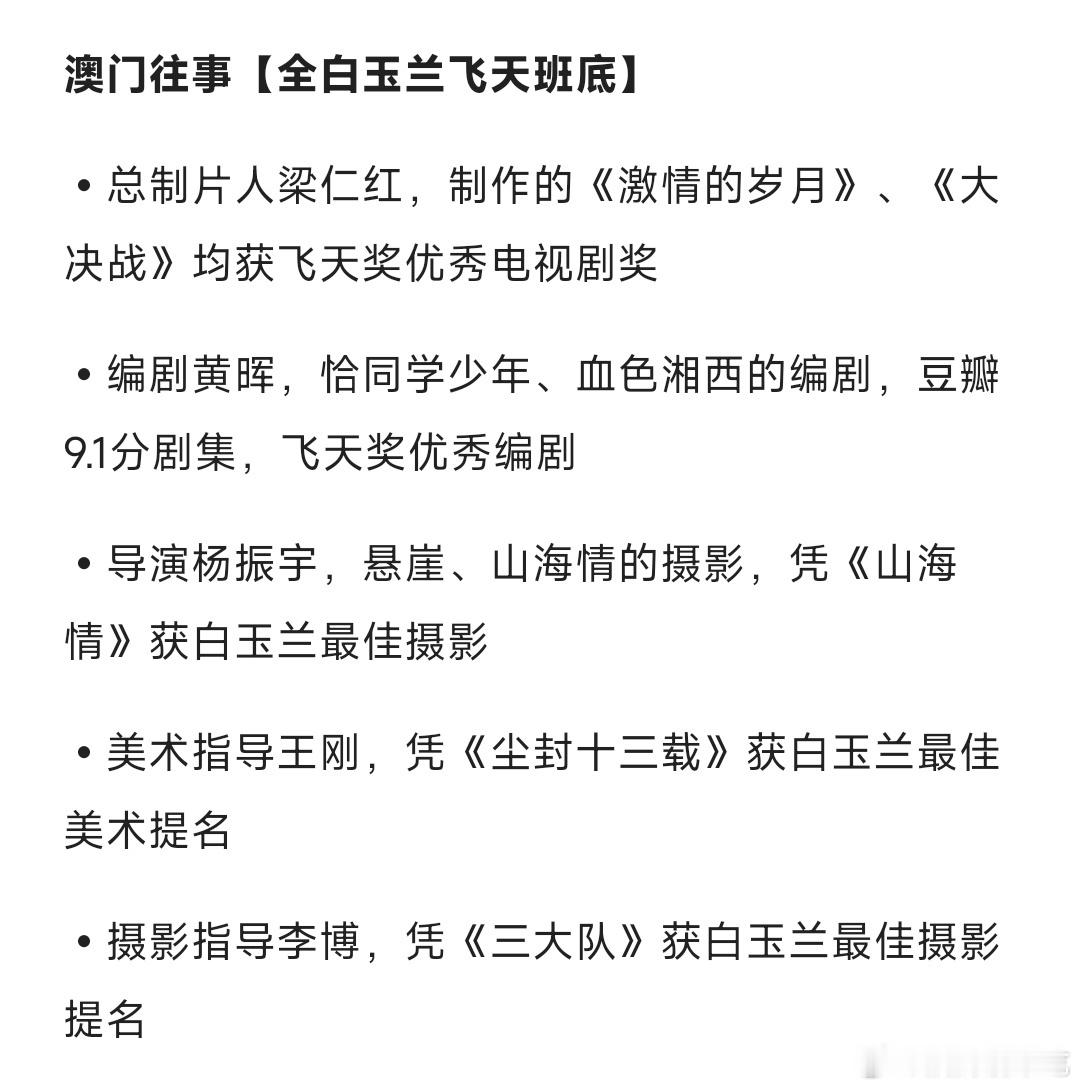 澳门往事【全白玉兰飞天班底】

• 总制片人梁仁红，制作的《激情的岁月》、《大决战》均获飞天奖优秀电视剧奖

• 编剧黄晖，恰同学少年、血色湘西的编剧，豆瓣9.1分剧集，飞天奖优秀编剧

• 导演杨振宇，悬崖、山海情的摄影，凭《山海情》获白玉兰最佳摄影

• 美术指导王刚，凭《尘封十三载》获白玉兰最佳美术提名

• 摄影指导李博，凭《三大队》获白玉兰最佳摄影提名